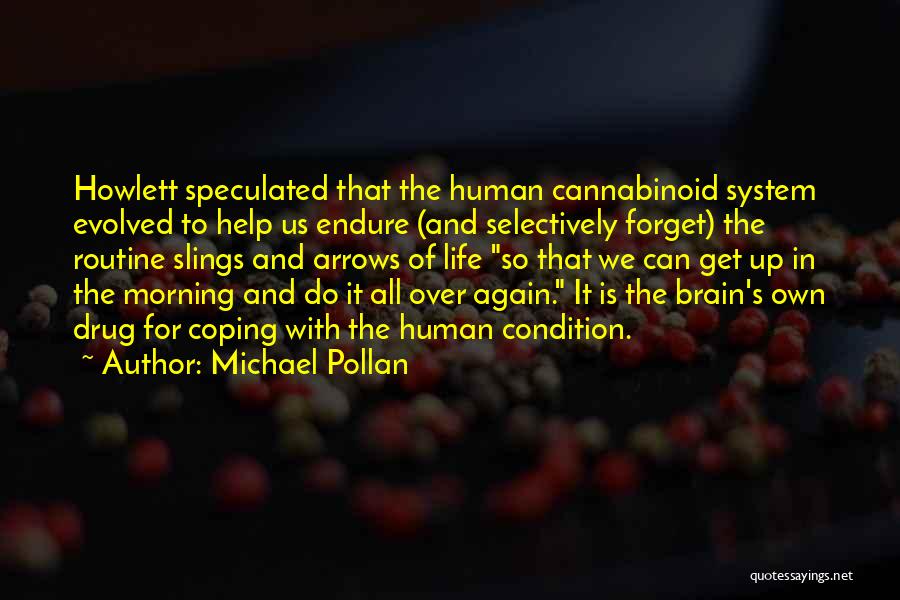 Howlett speculated that the human cannabinoid system evolved to help us endure (and selectively forget) the routine slings and arrows of life "so that we can get up in the morning and do it all over again." It is the brain's own drug for coping with the human condition.

~ Author: Michael Pollan

quotessayings.net